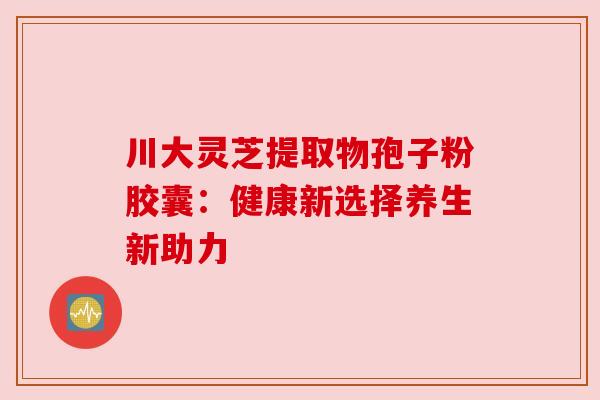 川大灵芝提取物孢子粉胶囊：健康新选择养生新助力